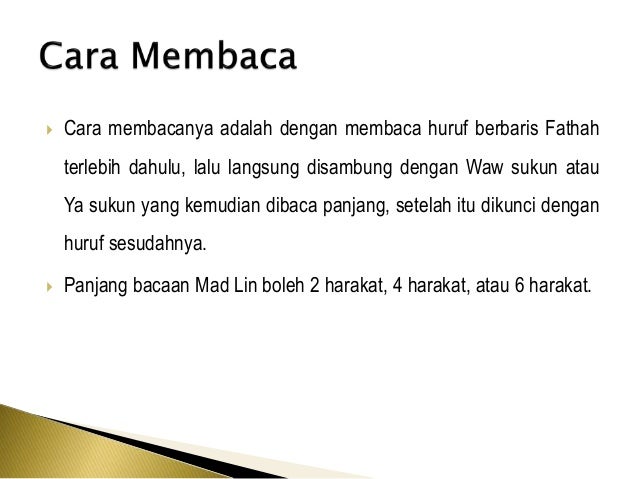 Cara Membaca

Cara membacanya adalah dengan membaca huruf berbaris Fathah terlebih dahulu, lalu langsung disambung dengan Waw sukun atau Ya sukun yang kemudian dibaca panjang, setelah itu dikunci dengan huruf sesudahnya.

Panjang bacaan Mad Lin boleh 2 harakat, 4 harakat, atau 6 harakat.